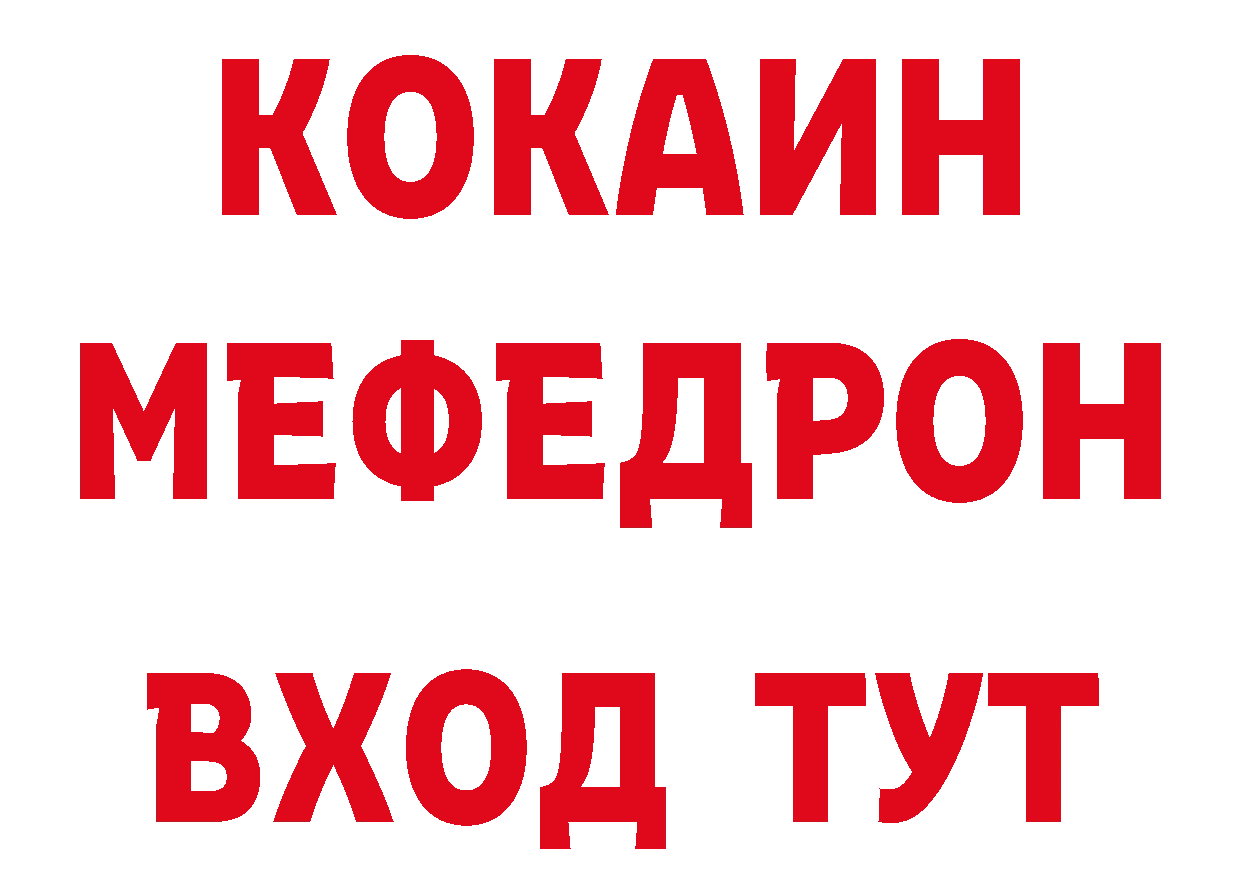 КОКАИН
МЕФЕДРОН
ВХОД ТУТ